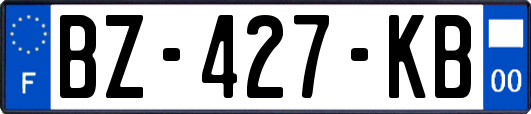 F

BZ-427-KB

00